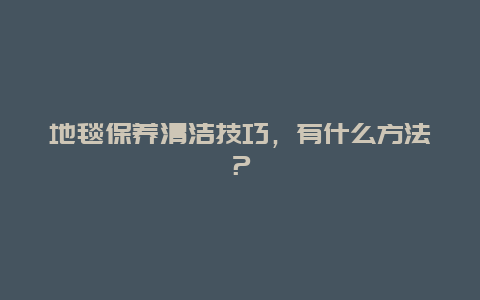 地毯保养清洁技巧，有什么方法？